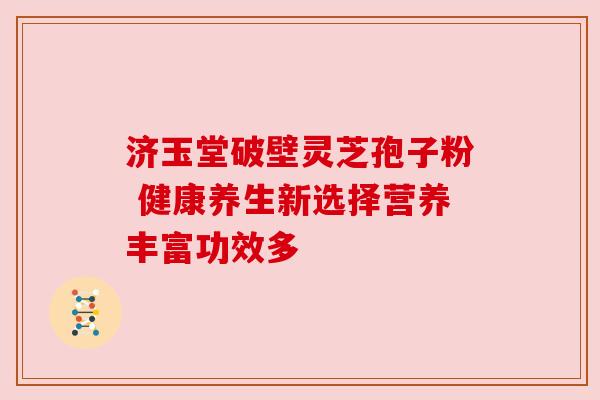 济玉堂破壁灵芝孢子粉 健康养生新选择营养丰富功效多